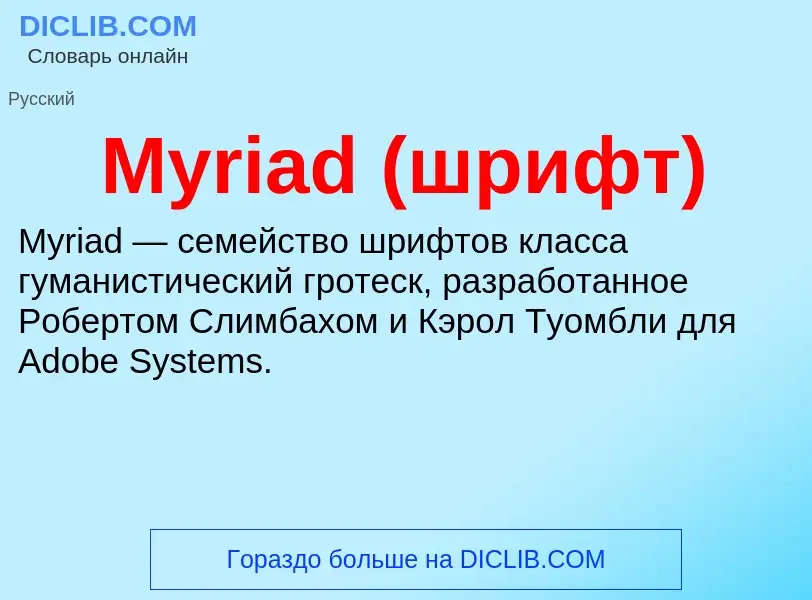 DICLIB.COM
Словарь онлайн

Русский

Myriad (шрифт)

Myriad — семейство шрифтов класса гуманистический гротеск, разработанное Робертом Слимбахом и Кэрол Туомбли для Adobe Systems.

Гораздо больше на DICLIB.COM